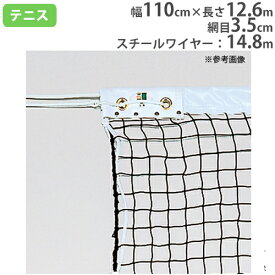 テニス

幅110cm×長さ12.6m
網目3.5cm
スチールワイヤー：14.8m

※参考画像